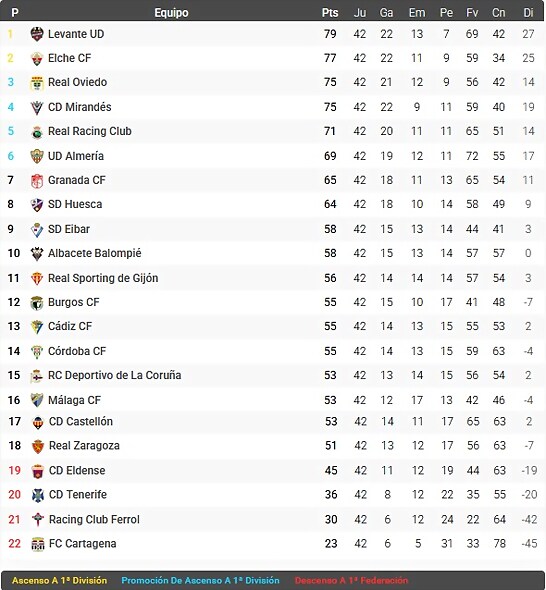 | P | Equipo | Pts | Ju | Ga | Em | Pe | Fv | Cn | Di |
|---|---|---|---|---|---|---|---|---|---|
| 1 | Levante UD | 79 | 42 | 22 | 13 | 7 | 69 | 42 | 27 |
| 2 | Elche CF | 77 | 42 | 22 | 11 | 9 | 59 | 34 | 25 |
| 3 | Real Oviedo | 75 | 42 | 21 | 12 | 9 | 56 | 42 | 14 |
| 4 | CD Mirandés | 75 | 42 | 22 | 9 | 11 | 59 | 40 | 19 |
| 5 | Real Racing Club | 71 | 42 | 20 | 11 | 11 | 65 | 51 | 14 |
| 6 | UD Almería | 69 | 42 | 19 | 12 | 11 | 72 | 55 | 17 |
| 7 | Granada CF | 65 | 42 | 18 | 11 | 13 | 65 | 54 | 11 |
| 8 | SD Huesca | 64 | 42 | 18 | 10 | 14 | 58 | 49 | 9 |
| 9 | SD Eibar | 58 | 42 | 15 | 13 | 14 | 44 | 41 | 3 |
| 10 | Albacete Balompié | 58 | 42 | 15 | 13 | 14 | 57 | 57 | 0 |
| 11 | Real Sporting de Gijón | 56 | 42 | 14 | 14 | 14 | 57 | 54 | 3 |
| 12 | Burgos CF | 55 | 42 | 15 | 10 | 17 | 41 | 48 | -7 |
| 13 | Cádiz CF | 55 | 42 | 14 | 13 | 15 | 55 | 53 | 2 |
| 14 | Córdoba CF | 55 | 42 | 14 | 13 | 15 | 59 | 63 | -4 |
| 15 | RC Deportivo de La Coruña | 53 | 42 | 13 | 14 | 15 | 56 | 54 | 2 |
| 16 | Málaga CF | 53 | 42 | 12 | 17 | 13 | 42 | 46 | -4 |
| 17 | CD Castellón | 53 | 42 | 14 | 11 | 17 | 65 | 63 | 2 |
| 18 | Real Zaragoza | 51 | 42 | 13 | 12 | 17 | 56 | 63 | -7 |
| 19 | CD Eldense | 45 | 42 | 11 | 12 | 19 | 44 | 63 | -19 |
| 20 | CD Tenerife | 36 | 42 | 8 | 12 | 22 | 35 | 55 | -20 |
| 21 | Racing Club Ferrol | 30 | 42 | 6 | 12 | 24 | 22 | 64 | -42 |
| 22 | FC Cartagena | 23 | 42 | 6 | 5 | 31 | 33 | 78 | -45 |

Ascenso A 1ª División   Promoción De Ascenso A 1ª División   Descenso A 1ª Federación